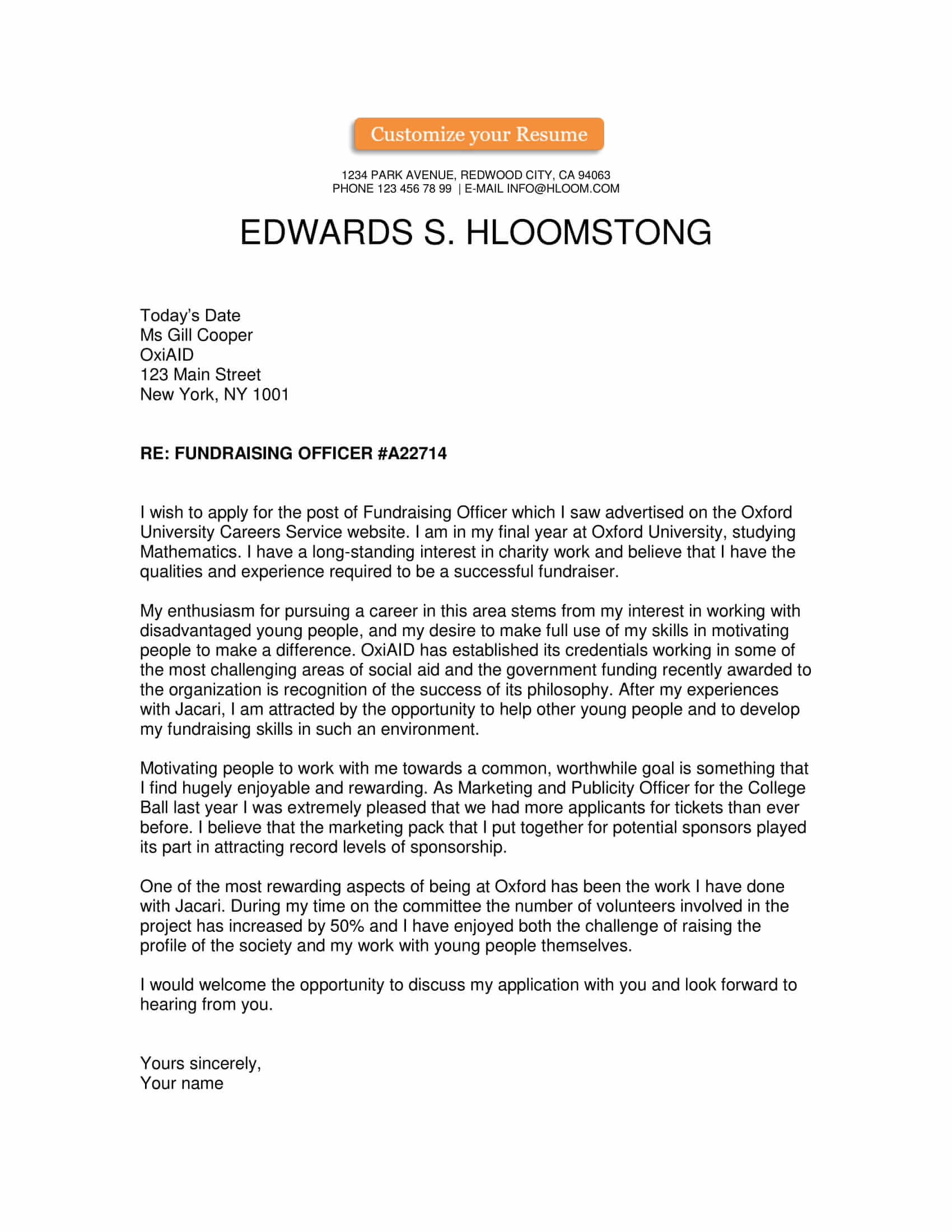 Customize your Resume

1234 PARK AVENUE, REDWOOD CITY, CA 94063
PHONE 123 456 78 99 | E-MAIL INFO@HLOOM.COM

EDWARDS S. HLOOMSTONG

Today's Date
Ms Gill Cooper
OxiAID
123 Main Street
New York, NY 1001

RE: FUNDRAISING OFFICER #A22714

I wish to apply for the post of Fundraising Officer which I saw advertised on the Oxford University Careers Service website. I am in my final year at Oxford University, studying Mathematics. I have a long-standing interest in charity work and believe that I have the qualities and experience required to be a successful fundraiser.

My enthusiasm for pursuing a career in this area stems from my interest in working with disadvantaged young people, and my desire to make full use of my skills in motivating people to make a difference. OxiAID has established its credentials working in some of the most challenging areas of social aid and the government funding recently awarded to the organization is recognition of the success of its philosophy. After my experiences with Jacari, I am attracted by the opportunity to help other young people and to develop my fundraising skills in such an environment.

Motivating people to work with me towards a common, worthwhile goal is something that I find hugely enjoyable and rewarding. As Marketing and Publicity Officer for the College Ball last year I was extremely pleased that we had more applicants for tickets than ever before. I believe that the marketing pack that I put together for potential sponsors played its part in attracting record levels of sponsorship.

One of the most rewarding aspects of being at Oxford has been the work I have done with Jacari. During my time on the committee the number of volunteers involved in the project has increased by 50% and I have enjoyed both the challenge of raising the profile of the society and my work with young people themselves.

I would welcome the opportunity to discuss my application with you and look forward to hearing from you.

Yours sincerely,
Your name